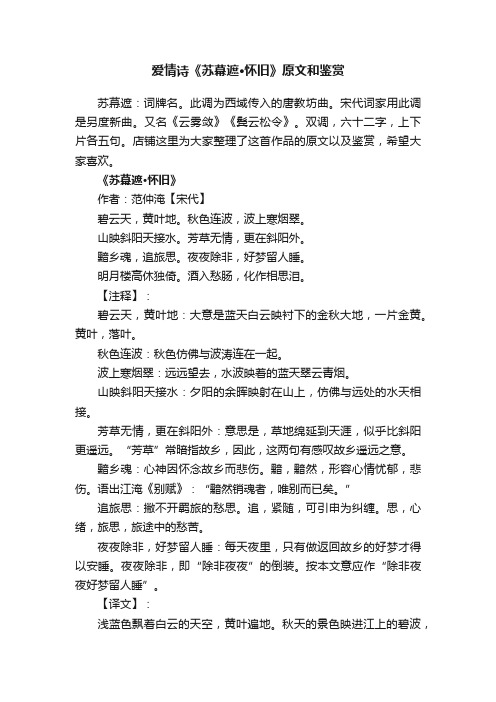 爱情诗《苏幕遮•怀旧》原文和鉴赏

苏幕遮：词牌名。此调为西域传入的唐教坊曲。宋代词家用此调是另度新曲。又名《云雾敛》《鬓云松令》。双调，六十二字，上下片各五句。店铺这里为大家整理了这首作品的原文以及鉴赏，希望大家喜欢。

《苏幕遮•怀旧》

作者：范仲淹【宋代】

碧云天，黄叶地。秋色连波，波上寒烟翠。

山映斜阳天接水。芳草无情，更在斜阳外。

黯乡魂，追旅思。夜夜除非，好梦留人睡。

明月楼高休独倚。酒入愁肠，化作相思泪。

【注释】：

碧云天，黄叶地：大意是蓝天白云映衬下的金秋大地，一片金黄。黄叶，落叶。

秋色连波：秋色仿佛与波涛连在一起。

波上寒烟翠：远远望去，水波映着的蓝天翠云青烟。

山映斜阳天接水：夕阳的余晖映射在山上，仿佛与远处的水天相接。

芳草无情，更在斜阳外：意思是，草地绵延到天涯，似乎比斜阳更遥远。“芳草”常暗指故乡，因此，这两句有感叹故乡遥远之意。

黯乡魂：心神因怀念故乡而悲伤。黯，黯然，形容心情忧郁，悲伤。语出江淹《别赋》：“黯然销魂者，唯别而已矣。”

追旅思：撇不开羁旅的愁思。追，紧随，可引申为纠缠。思，心绪，旅思，旅途中的愁苦。

夜夜除非，好梦留人睡：每天夜里，只有做返回故乡的好梦才得以安睡。夜夜除非，即“除非夜夜”的倒装。按本文意应作“除非夜夜好梦留人睡”。

【译文】：

浅蓝色飘着白云的天空，黄叶遍地。秋天的景色映进江上的碧波，